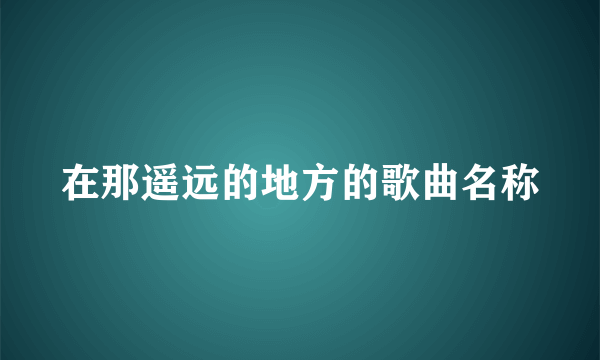 在那遥远的地方的歌曲名称